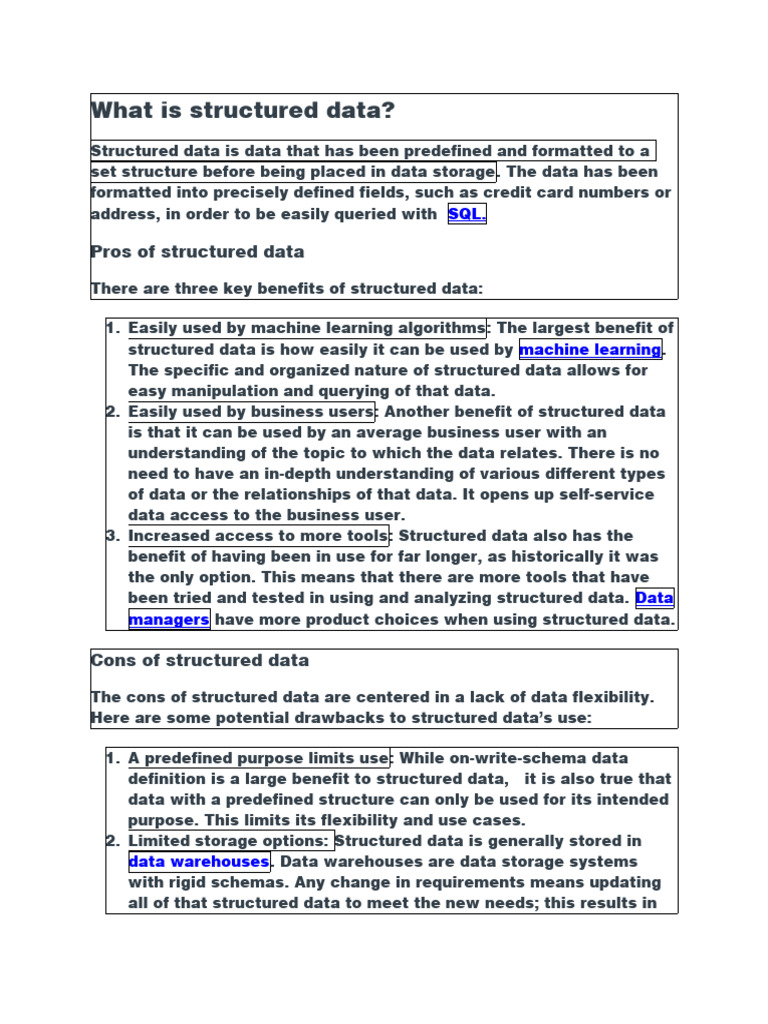 What is structured data?

Structured data is data that has been predefined and formatted to a set structure before being placed in data storage. The data has been formatted into precisely defined fields, such as credit card numbers or address, in order to be easily queried with SQL.

Pros of structured data

There are three key benefits of structured data:

1. Easily used by machine learning algorithms: The largest benefit of structured data is how easily it can be used by machine learning. The specific and organized nature of structured data allows for easy manipulation and querying of that data.
2. Easily used by business users: Another benefit of structured data is that it can be used by an average business user with an understanding of the topic to which the data relates. There is no need to have an in-depth understanding of various different types of data or the relationships of that data. It opens up self-service data access to the business user.
3. Increased access to more tools: Structured data also has the benefit of having been in use for far longer, as historically it was the only option. This means that there are more tools that have been tried and tested in using and analyzing structured data. Data managers have more product choices when using structured data.

Cons of structured data

The cons of structured data are centered in a lack of data flexibility. Here are some potential drawbacks to structured data's use:

1. A predefined purpose limits use: While on-write-schema data definition is a large benefit to structured data, it is also true that data with a predefined structure can only be used for its intended purpose. This limits its flexibility and use cases.
2. Limited storage options: Structured data is generally stored in data warehouses. Data warehouses are data storage systems with rigid schemas. Any change in requirements means updating all of that structured data to meet the new needs; this results in